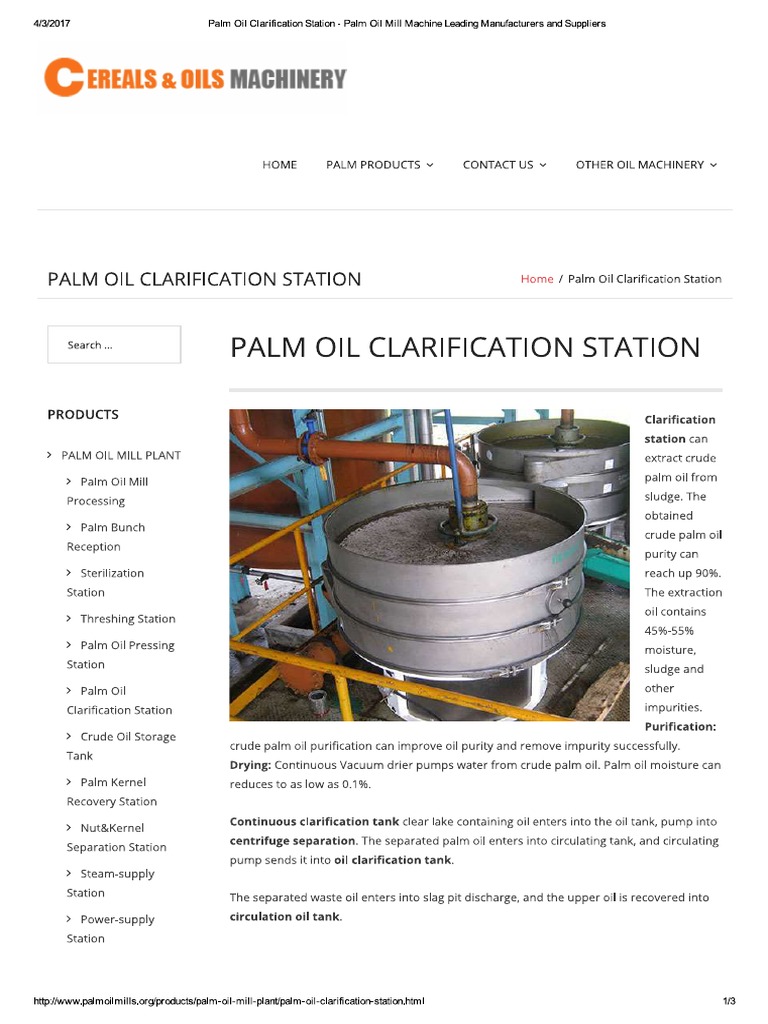 4/3/2017 Palm Oil Clarification Station - Palm Oil Mill Machine Leading Manufacturers and Suppliers

CEREALS & OILS MACHINERY

HOME PALM PRODUCTS CONTACT US OTHER OIL MACHINERY

PALM OIL CLARIFICATION STATION

Home / Palm Oil Clarification Station

Search ...

PRODUCTS

> PALM OIL MILL PLANT

> Palm Oil Mill Processing

> Palm Bunch Reception

> Sterilization Station

> Threshing Station

> Palm Oil Pressing Station

> Palm Oil Clarification Station

> Crude Oil Storage Tank

> Palm Kernel Recovery Station

> Nut&Kernel Separation Station

> Steam-supply Station

> Power-supply Station

PALM OIL CLARIFICATION STATION

Clarification station can extract crude palm oil from sludge. The obtained crude palm oil purity can reach up 90%. The extraction oil contains 45%-55% moisture, sludge and other impurities. Purification: crude palm oil purification can improve oil purity and remove impurity successfully. Drying: Continuous Vacuum drier pumps water from crude palm oil. Palm oil moisture can reduces to as low as 0.1%.

Continuous clarification tank clear lake containing oil enters into the oil tank, pump into centrifuge separation. The separated palm oil enters into circulating tank, and circulating pump sends it into oil clarification tank.

The separated waste oil enters into slag pit discharge, and the upper oil is recovered into circulation oil tank.

http://www.palmoilmills.org/products/palm-oil-mill-plant/palm-oil-clarification-station.html 1/3